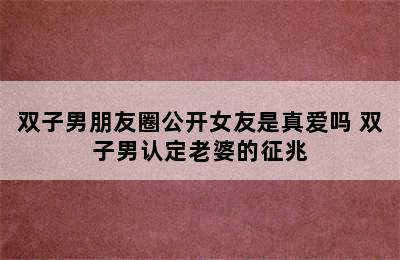 双子男朋友圈公开女友是真爱吗 双子男认定老婆的征兆